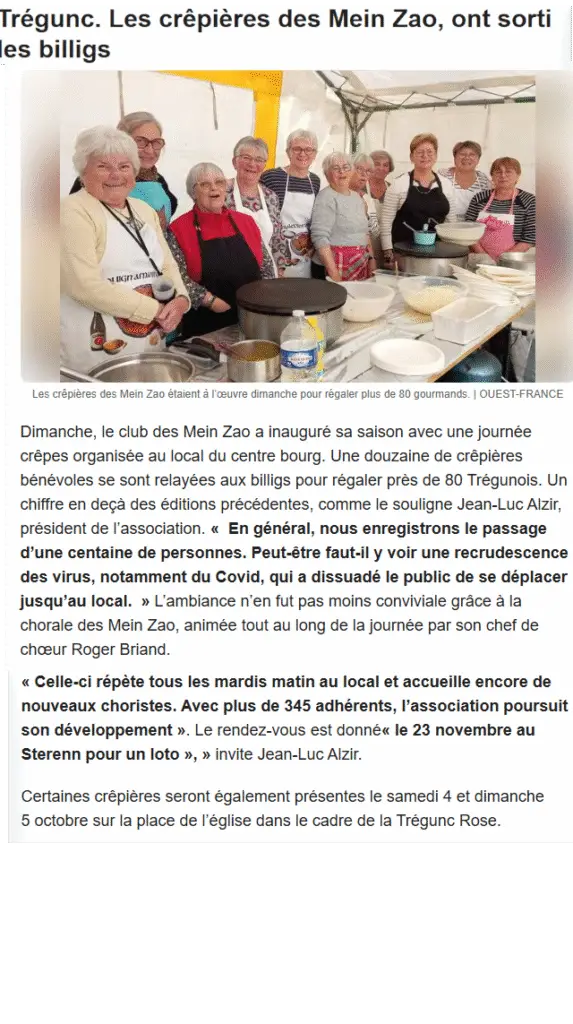 Trégunc. Les crêpières des Mein Zao, ont sorti les billigs

Les crêpières des Mein Zao étaient à l'œuvre dimanche pour régaler plus de 80 gourmands. | OUEST-FRANCE

Dimanche, le club des Mein Zao a inauguré sa saison avec une journée crêpes organisée au local du centre bourg. Une douzaine de crêpières bénévoles se sont relayées aux billigs pour régaler près de 80 Trégunois. Un chiffre en deçà des éditions précédentes, comme le souligne Jean-Luc Alzir, président de l'association. « En général, nous enregistrons le passage d'une centaine de personnes. Peut-être faut-il y voir une recrudescence des virus, notamment du Covid, qui a dissuadé le public de se déplacer jusqu'au local. » L'ambiance n'en fut pas moins conviviale grâce à la chorale des Mein Zao, animée tout au long de la journée par son chef de chœur Roger Briand.

« Celle-ci répète tous les mardis matin au local et accueille encore de nouveaux choristes. Avec plus de 345 adhérents, l'association poursuit son développement ». Le rendez-vous est donné« le 23 novembre au Sterenn pour un loto », » invite Jean-Luc Alzir.

Certaines crêpières seront également présentes le samedi 4 et dimanche 5 octobre sur la place de l'église dans le cadre de la Trégunc Rose.